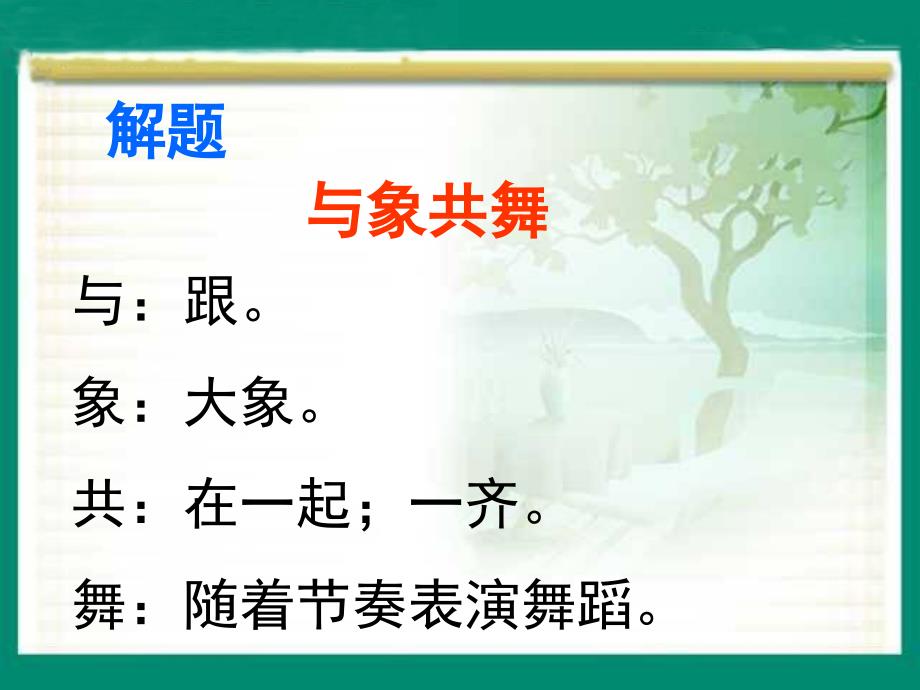 解题

与象共舞

与：跟。

象：大象。

共：在一起；一齐。

舞：随着节奏表演舞蹈。